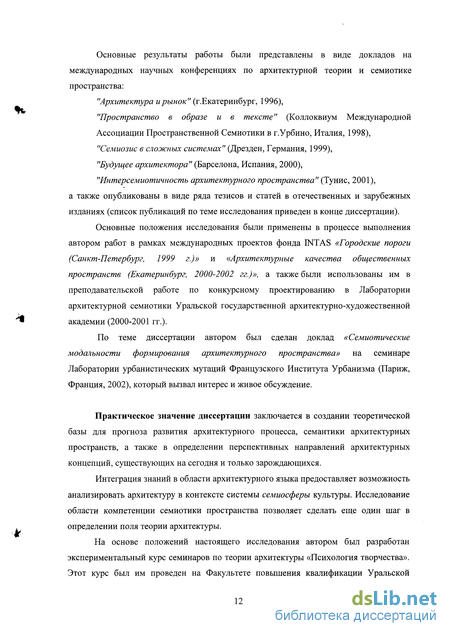 Основные результаты работы были представлены в виде докладов на международных научных конференциях по архитектурной теории и семиотике пространства:

"Архитектура и рынок" (г.Екатеринбург, 1996),

"Пространство в образе и в тексте" (Коллоквиум Международной Ассоциации Пространственной Семиотики в г.Урбино, Италия, 1998),

"Семиозис в сложных системах" (Дрезден, Германия, 1999),

"Будущее архитектора" (Барселона, Испания, 2000),

"Интерсемиотичность архитектурного пространства" (Тунис, 2001),

а также опубликованы в виде ряда тезисов и статей в отечественных и зарубежных изданиях (список публикаций по теме исследования приведен в конце диссертации).

Основные положения исследования были применены в процессе выполнения автором работ в рамках международных проектов фонда INTAS «Городские пороги (Санкт-Петербург, 1999 г.)» и «Архитектурные качества общественных пространств (Екатеринбург, 2000-2002 гг.)», а также были использованы им в преподавательской работе по конкурсному проектированию в Лаборатории архитектурной семиотики Уральской государственной архитектурно-художественной академии (2000-2001 гг.).

По теме диссертации автором был сделан доклад «Семиотические модальности формирования архитектурного пространства» на семинаре Лаборатории урбанистических мутаций Французского Института Урбанизма (Париж, Франция, 2002), который вызвал интерес и живое обсуждение.

Практическое значение диссертации заключается в создании теоретической базы для прогноза развития архитектурного процесса, семантики архитектурных пространств, а также в определении перспективных направлений архитектурных концепций, существующих на сегодня и только зарождающихся.

Интеграция знаний в области архитектурного языка предоставляет возможность анализировать архитектуру в контексте системы семиосферы культуры. Исследование области компетенции семиотики пространства позволяет сделать еще один шаг в определении поля теории архитектуры.

На основе положений настоящего исследования автором был разработан экспериментальный курс семинаров по теории архитектуры «Психология творчества». Этот курс был им проведен на Факультете повышения квалификации Уральской

12

dsLib.net
библиотека диссертаций